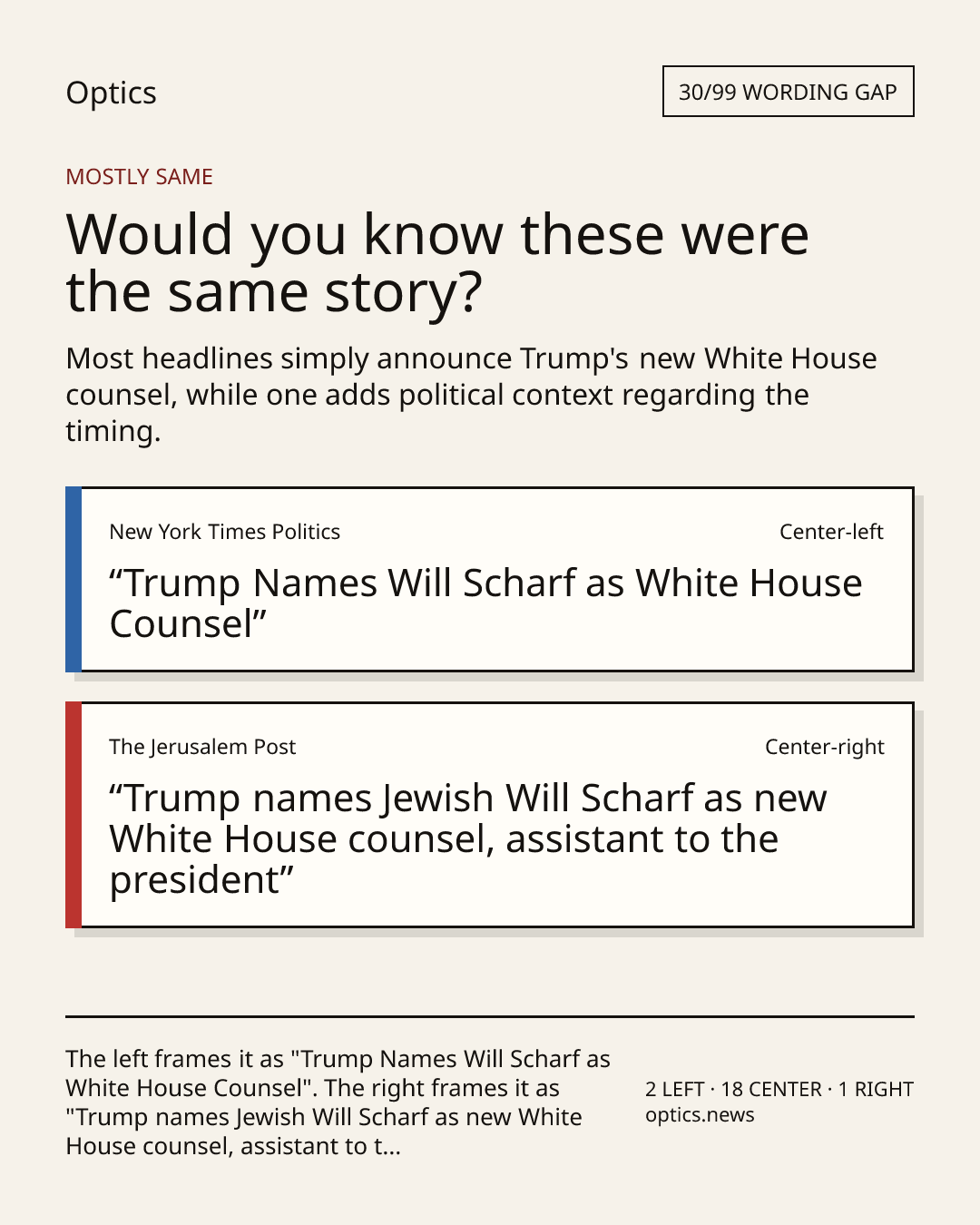 Optics

30/99 WORDING GAP

MOSTLY SAME

Would you know these were the same story?

Most headlines simply announce Trump's new White House counsel, while one adds political context regarding the timing.

New York Times Politics

Center-left

"Trump Names Will Scharf as White House Counsel"

The Jerusalem Post

Center-right

"Trump names Jewish Will Scharf as new White House counsel, assistant to the president"

The left frames it as "Trump Names Will Scharf as White House Counsel". The right frames it as "Trump names Jewish Will Scharf as new White House counsel, assistant to t...

2 LEFT · 18 CENTER · 1 RIGHT
optics.news